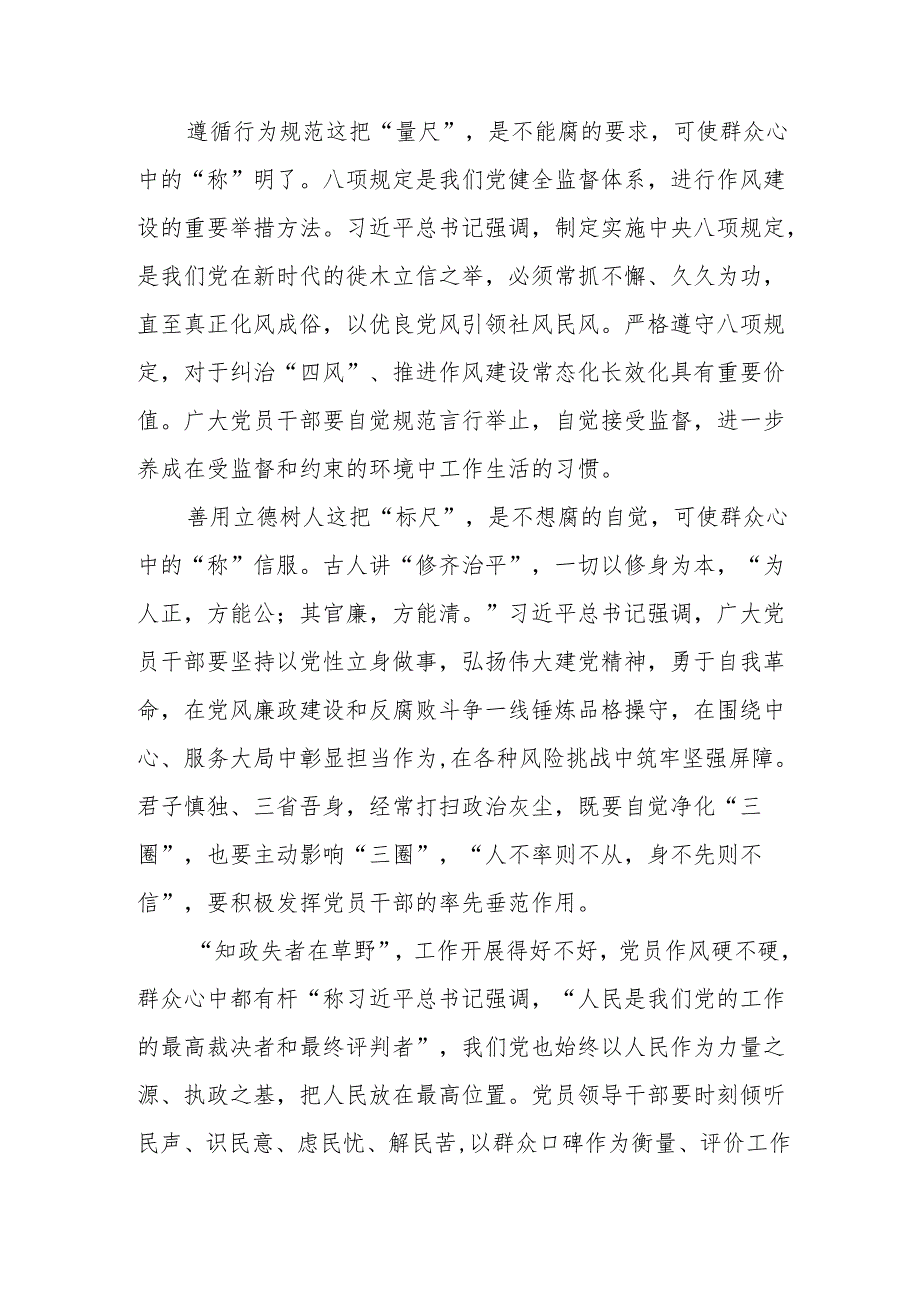 遵循行为规范这把“量尺”，是不能腐的要求，可使群众心中的“称”明了。八项规定是我们党健全监督体系，进行作风建设的重要举措方法。习近平总书记强调，制定实施中央八项规定，是我们党在新时代的徙木立信之举，必须常抓不懈、久久为功，直至真正化风成俗，以优良党风引领社风民风。严格遵守八项规定，对于纠治“四风”、推进作风建设常态化长效化具有重要价值。广大党员干部要自觉规范言行举止，自觉接受监督，进一步养成在受监督和约束的环境中工作生活的习惯。

善用立德树人这把“标尺”，是不想腐的自觉，可使群众心中的“称”信服。古人讲“修齐治平”，一切以修身为本，“为人正，方能公；其官廉，方能清。”习近平总书记强调，广大党员干部要坚持以党性立身做事，弘扬伟大建党精神，勇于自我革命，在党风廉政建设和反腐败斗争一线锤炼品格操守，在围绕中心、服务大局中彰显担当作为,在各种风险挑战中筑牢坚强屏障。君子慎独、三省吾身，经常打扫政治灰尘，既要自觉净化“三圈”，也要主动影响“三圈”，“人不率则不从，身不先则不信”，要积极发挥党员干部的率先垂范作用。

“知政失者在草野”，工作开展得好不好，党员作风硬不硬，群众心中都有杆“称习近平总书记强调，“人民是我们党的工作的最高裁决者和最终评判者”，我们党也始终以人民作为力量之源、执政之基，把人民放在最高位置。党员领导干部要时刻倾听民声、识民意、虑民忧、解民苦,以群众口碑作为衡量、评价工作